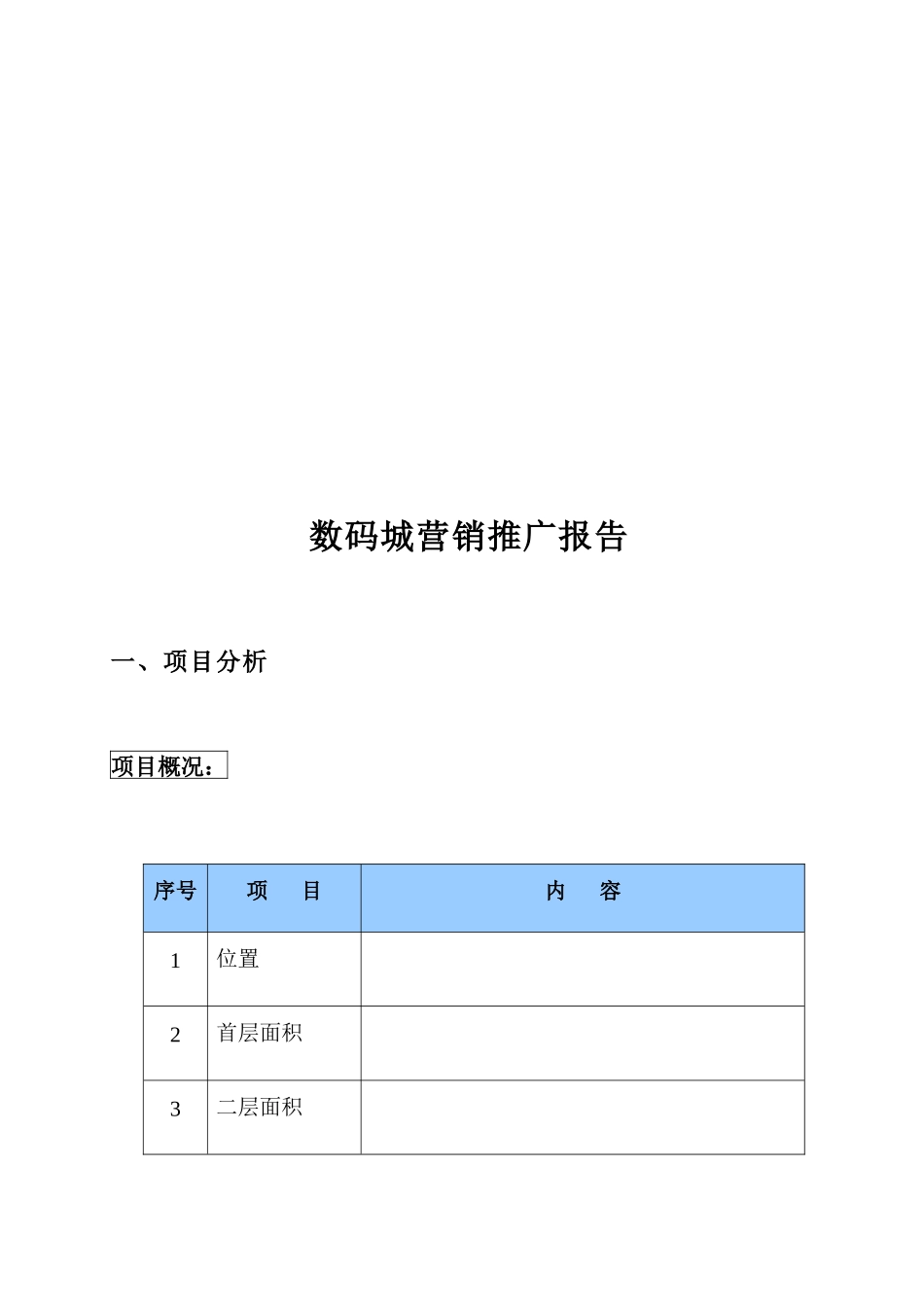 数码城营销推广报告

一、项目分析

项目概况：

| 序号 | 项　目 | 内　容 |
|---|---|---|
| 1 | 位置 | |
| 2 | 首层面积 | |
| 3 | 二层面积 | |